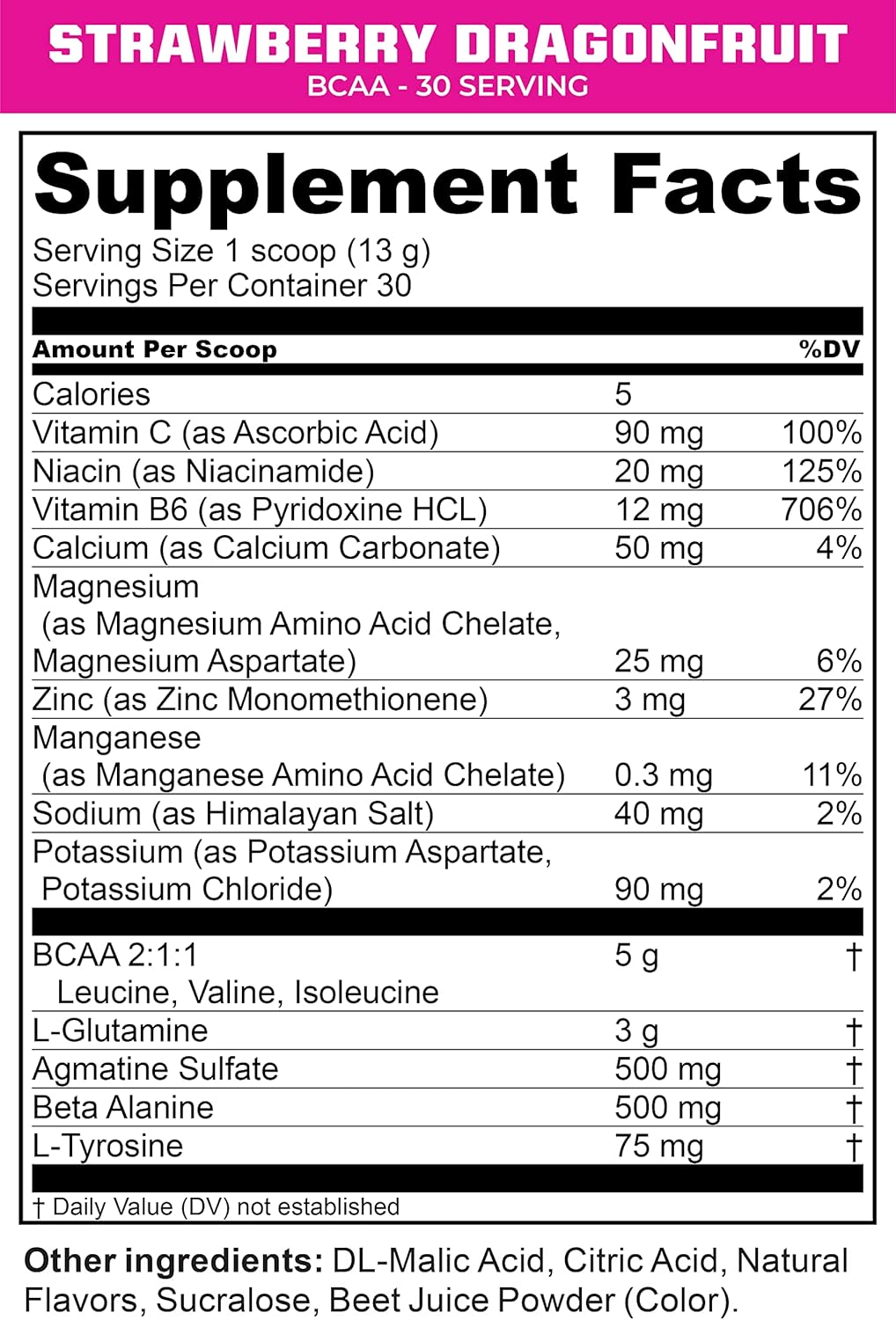 STRAWBERRY DRAGONFRUIT
BCAA - 30 SERVING

Supplement Facts
Serving Size 1 scoop (13 g)
Servings Per Container 30

| Amount Per Scoop | | %DV |
|---|---|---|
| Calories | 5 | |
| Vitamin C (as Ascorbic Acid) | 90 mg | 100% |
| Niacin (as Niacinamide) | 20 mg | 125% |
| Vitamin B6 (as Pyridoxine HCL) | 12 mg | 706% |
| Calcium (as Calcium Carbonate) | 50 mg | 4% |
| Magnesium (as Magnesium Amino Acid Chelate, Magnesium Aspartate) | 25 mg | 6% |
| Zinc (as Zinc Monomethionene) | 3 mg | 27% |
| Manganese (as Manganese Amino Acid Chelate) | 0.3 mg | 11% |
| Sodium (as Himalayan Salt) | 40 mg | 2% |
| Potassium (as Potassium Aspartate, Potassium Chloride) | 90 mg | 2% |
| BCAA 2:1:1 Leucine, Valine, Isoleucine | 5 g | † |
| L-Glutamine | 3 g | † |
| Agmatine Sulfate | 500 mg | † |
| Beta Alanine | 500 mg | † |
| L-Tyrosine | 75 mg | † |

† Daily Value (DV) not established

Other ingredients: DL-Malic Acid, Citric Acid, Natural Flavors, Sucralose, Beet Juice Powder (Color).